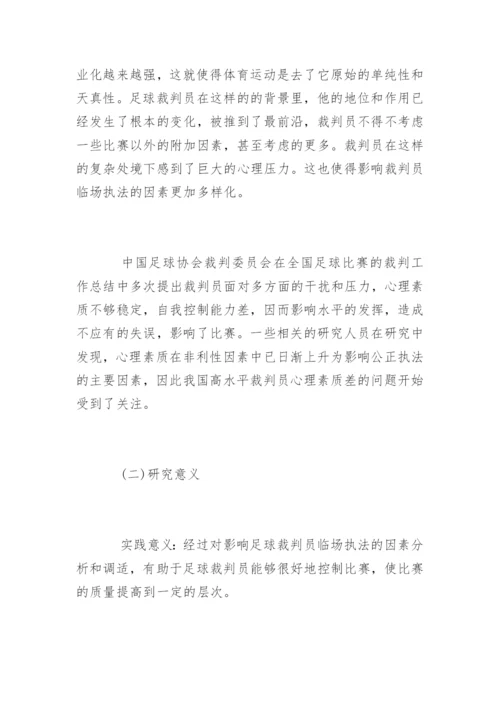 业化越来越强，这就使得体育运动是去了它原始的单纯性和天真性。足球裁判员在这样的的背景里，他的地位和作用已经发生了根本的变化，被推到了最前沿，裁判员不得不考虑一些比赛以外的附加因素，甚至考虑的更多。裁判员在这样的复杂处境下感到了巨大的心理压力。这也使得影响裁判员临场执法的因素更加多样化。

中国足球协会裁判委员会在全国足球比赛的裁判工作总结中多次提出裁判员面对多方面的干扰和压力，心理素质不够稳定，自我控制能力差，因而影响水平的发挥，造成不应有的失误，影响了比赛。一些相关的研究人员在研究中发现，心理素质在非利性因素中已日渐上升为影响公正执法的主要因素，因此我国高水平裁判员心理素质差的问题开始受到了关注。

(二)研究意义

实践意义：经过对影响足球裁判员临场执法的因素分析和调适，有助于足球裁判员能够很好地控制比赛，使比赛的质量提高到一定的层次。